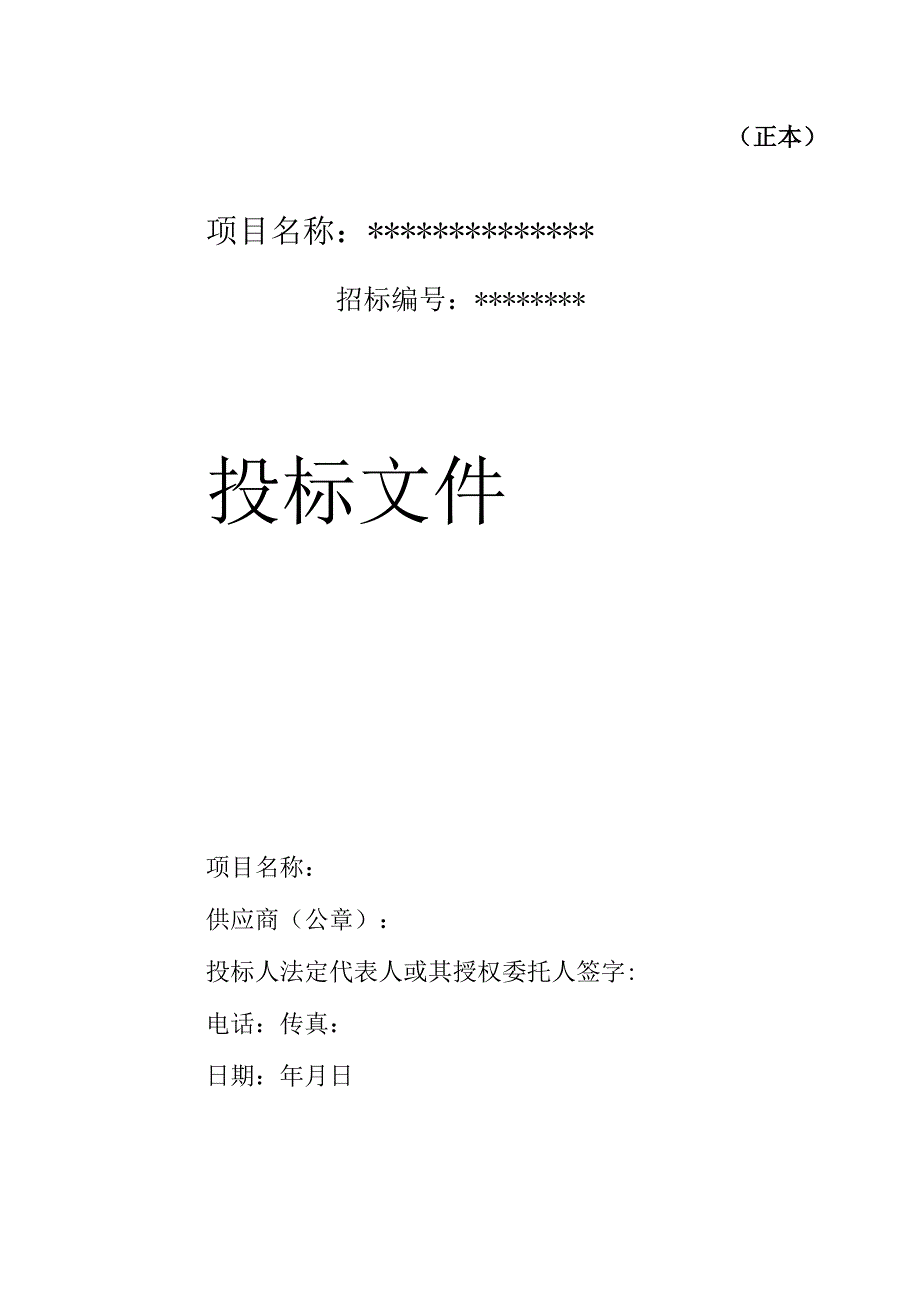 （正本）

项目名称：**************

招标编号：********

投标文件

项目名称：

供应商（公章）：

投标人法定代表人或其授权委托人签字:

电话：传真：

日期：年月日